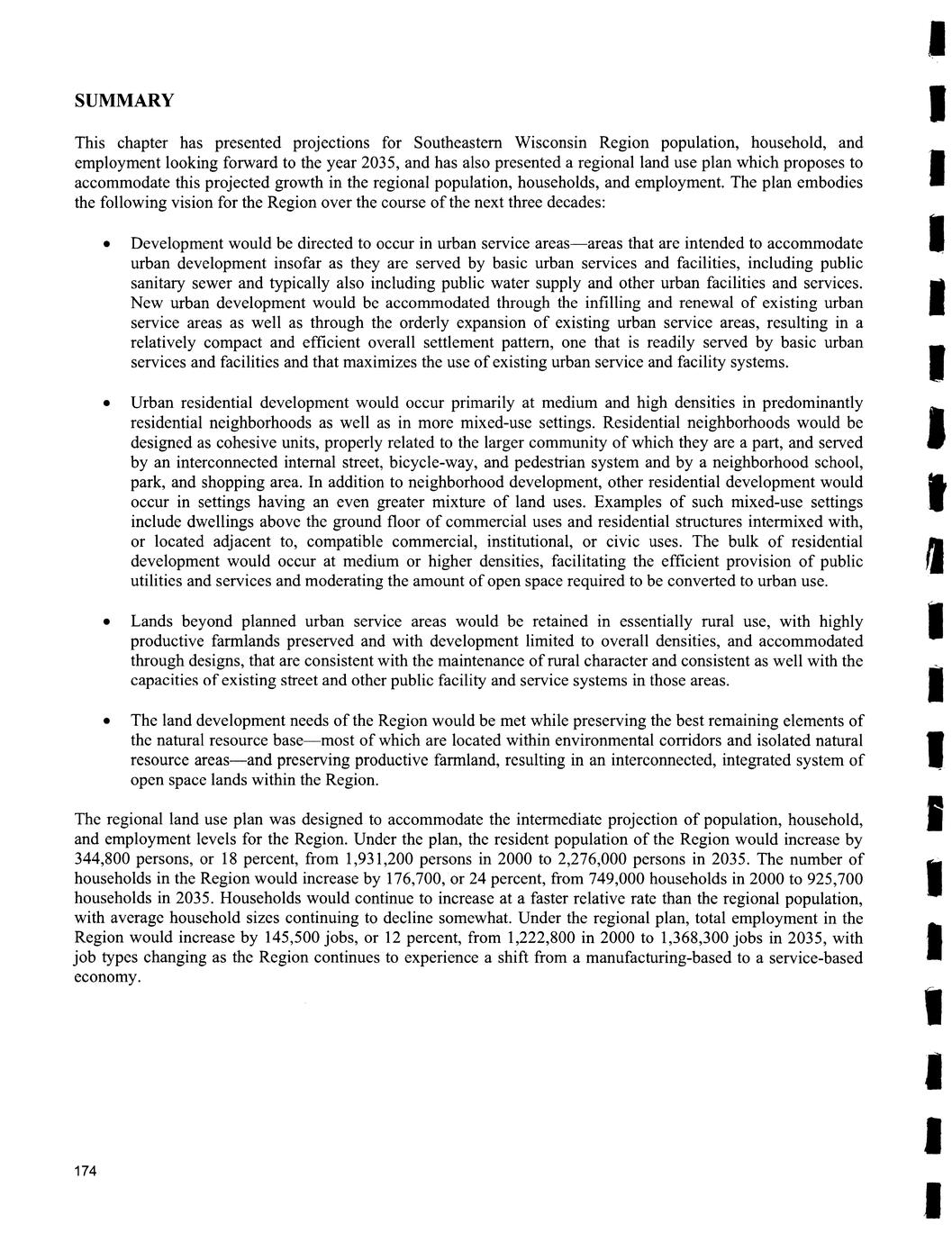 SUMMARY

This chapter has presented projections for Southeastern Wisconsin Region population, household, and employment looking forward to the year 2035, and has also presented a regional land use plan which proposes to accommodate this projected growth in the regional population, households, and employment. The plan embodies the following vision for the Region over the course of the next three decades:

• Development would be directed to occur in urban service areas—areas that are intended to accommodate urban development insofar as they are served by basic urban services and facilities, including public sanitary sewer and typically also including public water supply and other urban facilities and services. New urban development would be accommodated through the infilling and renewal of existing urban service areas as well as through the orderly expansion of existing urban service areas, resulting in a relatively compact and efficient overall settlement pattern, one that is readily served by basic urban services and facilities and that maximizes the use of existing urban service and facility systems.

• Urban residential development would occur primarily at medium and high densities in predominantly residential neighborhoods as well as in more mixed-use settings. Residential neighborhoods would be designed as cohesive units, properly related to the larger community of which they are a part, and served by an interconnected internal street, bicycle-way, and pedestrian system and by a neighborhood school, park, and shopping area. In addition to neighborhood development, other residential development would occur in settings having an even greater mixture of land uses. Examples of such mixed-use settings include dwellings above the ground floor of commercial uses and residential structures intermixed with, or located adjacent to, compatible commercial, institutional, or civic uses. The bulk of residential development would occur at medium or higher densities, facilitating the efficient provision of public utilities and services and moderating the amount of open space required to be converted to urban use.

• Lands beyond planned urban service areas would be retained in essentially rural use, with highly productive farmlands preserved and with development limited to overall densities, and accommodated through designs, that are consistent with the maintenance of rural character and consistent as well with the capacities of existing street and other public facility and service systems in those areas.

• The land development needs of the Region would be met while preserving the best remaining elements of the natural resource base—most of which are located within environmental corridors and isolated natural resource areas—and preserving productive farmland, resulting in an interconnected, integrated system of open space lands within the Region.

The regional land use plan was designed to accommodate the intermediate projection of population, household, and employment levels for the Region. Under the plan, the resident population of the Region would increase by 344,800 persons, or 18 percent, from 1,931,200 persons in 2000 to 2,276,000 persons in 2035. The number of households in the Region would increase by 176,700, or 24 percent, from 749,000 households in 2000 to 925,700 households in 2035. Households would continue to increase at a faster relative rate than the regional population, with average household sizes continuing to decline somewhat. Under the regional plan, total employment in the Region would increase by 145,500 jobs, or 12 percent, from 1,222,800 in 2000 to 1,368,300 jobs in 2035, with job types changing as the Region continues to experience a shift from a manufacturing-based to a service-based economy.

174